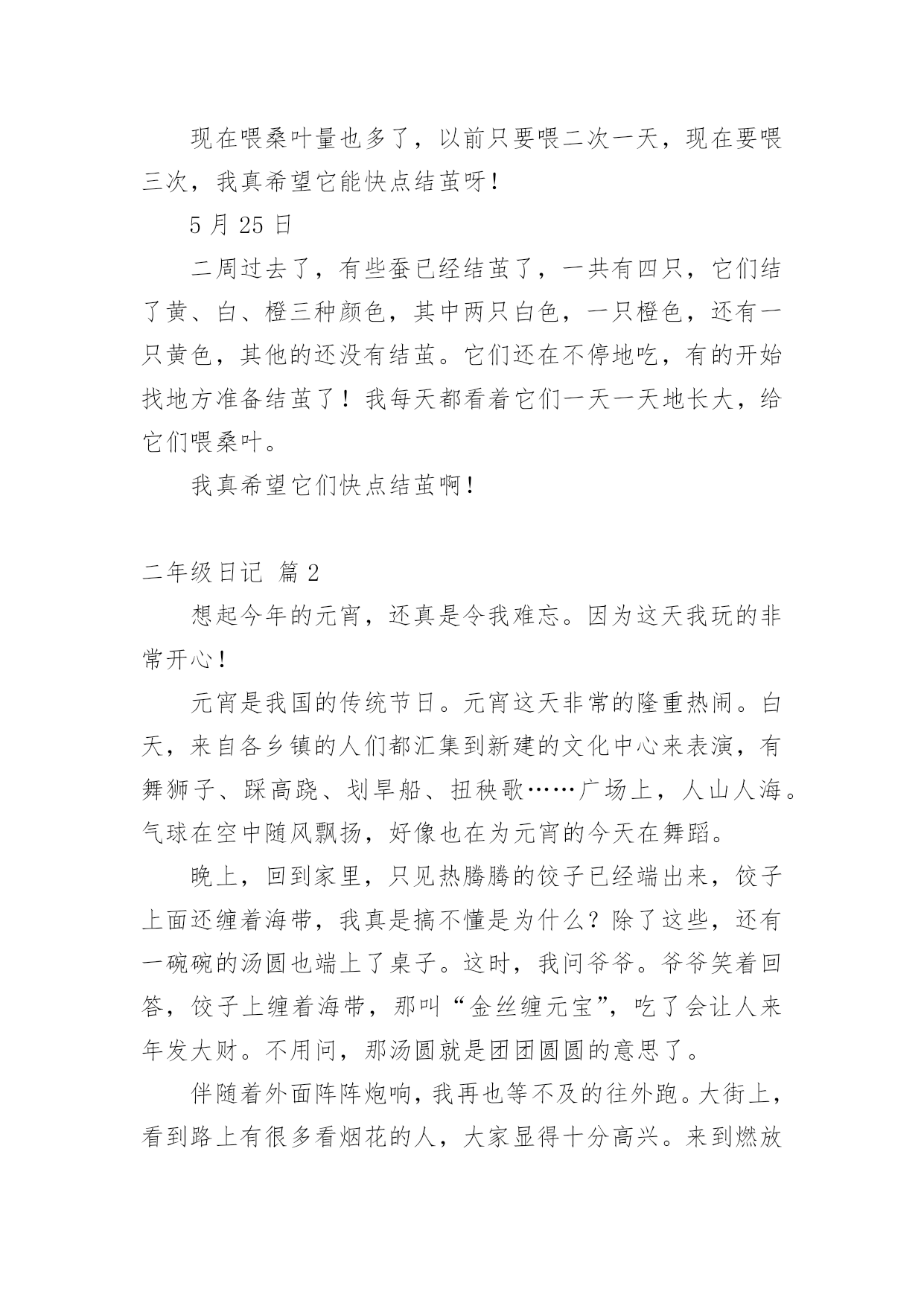 现在喂桑叶量也多了，以前只要喂二次一天，现在要喂三次，我真希望它能快点结茧呀！

5 月 25 日

二周过去了，有些蚕已经结茧了，一共有四只，它们结了黄、白、橙三种颜色，其中两只白色，一只橙色，还有一只黄色，其他的还没有结茧。它们还在不停地吃，有的开始找地方准备结茧了！我每天都看着它们一天一天地长大，给它们喂桑叶。

我真希望它们快点结茧啊！

二年级日记 篇 2

想起今年的元宵，还真是令我难忘。因为这天我玩的非常开心！

元宵是我国的传统节日。元宵这天非常的隆重热闹。白天，来自各乡镇的人们都汇集到新建的文化中心来表演，有舞狮子、踩高跷、划旱船、扭秧歌……广场上，人山人海。气球在空中随风飘扬，好像也在为元宵的今天在舞蹈。

晚上，回到家里，只见热腾腾的饺子已经端出来，饺子上面还缠着海带，我真是搞不懂是为什么？除了这些，还有一碗碗的汤圆也端上了桌子。这时，我问爷爷。爷爷笑着回答，饺子上缠着海带，那叫“金丝缠元宝”，吃了会让人来年发大财。不用问，那汤圆就是团团圆圆的意思了。

伴随着外面阵阵炮响，我再也等不及的往外跑。大街上，看到路上有很多看烟花的人，大家显得十分高兴。来到燃放